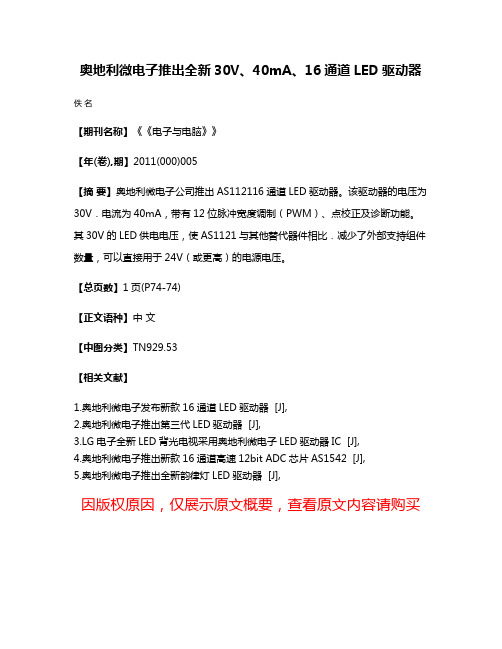 奥地利微电子推出全新 30V、40mA、16 通道 LED 驱动器

佚名

【期刊名称】《《电子与电脑》》

【年(卷),期】2011(000)005

【摘 要】奥地利微电子公司推出 AS112116 通道 LED 驱动器。该驱动器的电压为 30V．电流为 40mA，带有 12 位脉冲宽度调制（PWM）、点校正及诊断功能。其 30V 的 LED 供电电压，使 AS1121 与其他替代器件相比．减少了外部支持组件数量，可以直接用于 24V（或更高）的电源电压。

【总页数】1 页(P74-74)

【正文语种】中 文

【中图分类】TN929.53

【相关文献】

1.奥地利微电子发布新款 16 通道 LED 驱动器 [J],
2.奥地利微电子推出第三代 LED 驱动器 [J],
3.LG 电子全新 LED 背光电视采用奥地利微电子 LED 驱动器 IC [J],
4.奥地利微电子推出新款 16 通道高速 12bit ADC 芯片 AS1542 [J],
5.奥地利微电子推出全新韵律灯 LED 驱动器 [J],

因版权原因，仅展示原文概要，查看原文内容请购买